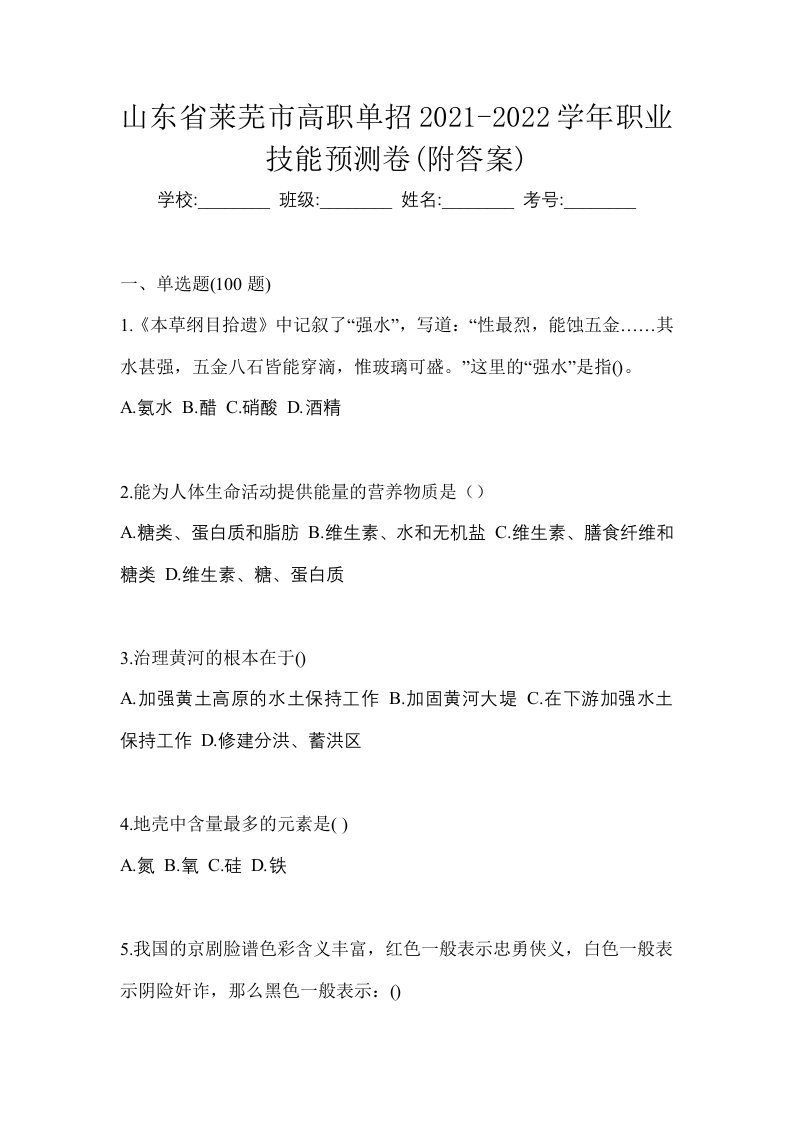 山东省莱芜市高职单招2021-2022学年职业技能预测卷(附答案)

学校:________ 班级:________ 姓名:________ 考号:________

一、单选题(100 题)

1.《本草纲目拾遗》中记叙了“强水”，写道：“性最烈，能蚀五金……其水甚强，五金八石皆能穿滴，惟玻璃可盛。”这里的“强水”是指()。

A.氨水 B.醋 C.硝酸 D.酒精

2.能为人体生命活动提供能量的营养物质是（）

A.糖类、蛋白质和脂肪 B.维生素、水和无机盐 C.维生素、膳食纤维和糖类 D.维生素、糖、蛋白质

3.治理黄河的根本在于()

A.加强黄土高原的水土保持工作 B.加固黄河大堤 C.在下游加强水土保持工作 D.修建分洪、蓄洪区

4.地壳中含量最多的元素是( )

A.氮 B.氧 C.硅 D.铁

5.我国的京剧脸谱色彩含义丰富，红色一般表示忠勇侠义，白色一般表示阴险奸诈，那么黑色一般表示：()